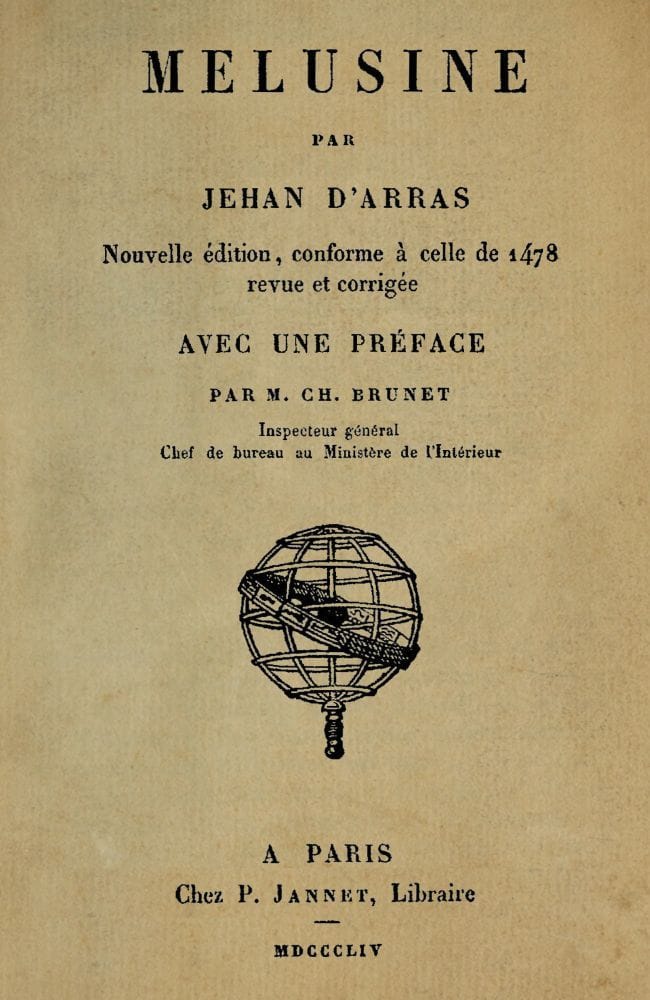 MELUSINE

PAR

JEHAN D'ARRAS

Nouvelle édition, conforme à celle de 1478
revue et corrigée

AVEC UNE PRÉFACE

PAR M. CH. BRUNET

Inspecteur général
Chef de bureau au Ministère de l'Intérieur

A PARIS
Chez P. JANNET, Libraire

MDCCCLIV